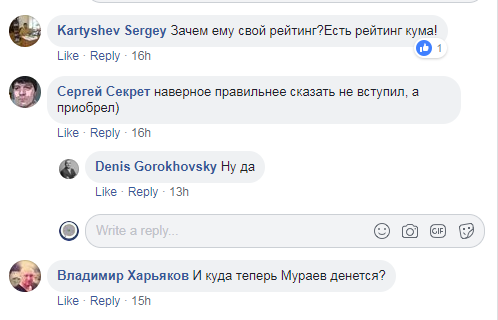 Kartyshev Sergey Зачем ему свой рейтинг?Есть рейтинг кума!
1
Like · Reply · 16h

Сергей Секрет наверное правильнее сказать не вступил, а приобрел)
Like · Reply · 16h

Denis Gorokhovsky Ну да
Like · Reply · 13h

Write a reply...
GIF

Владимир Харьяков И куда теперь Мураев денется?
Like · Reply · 15h